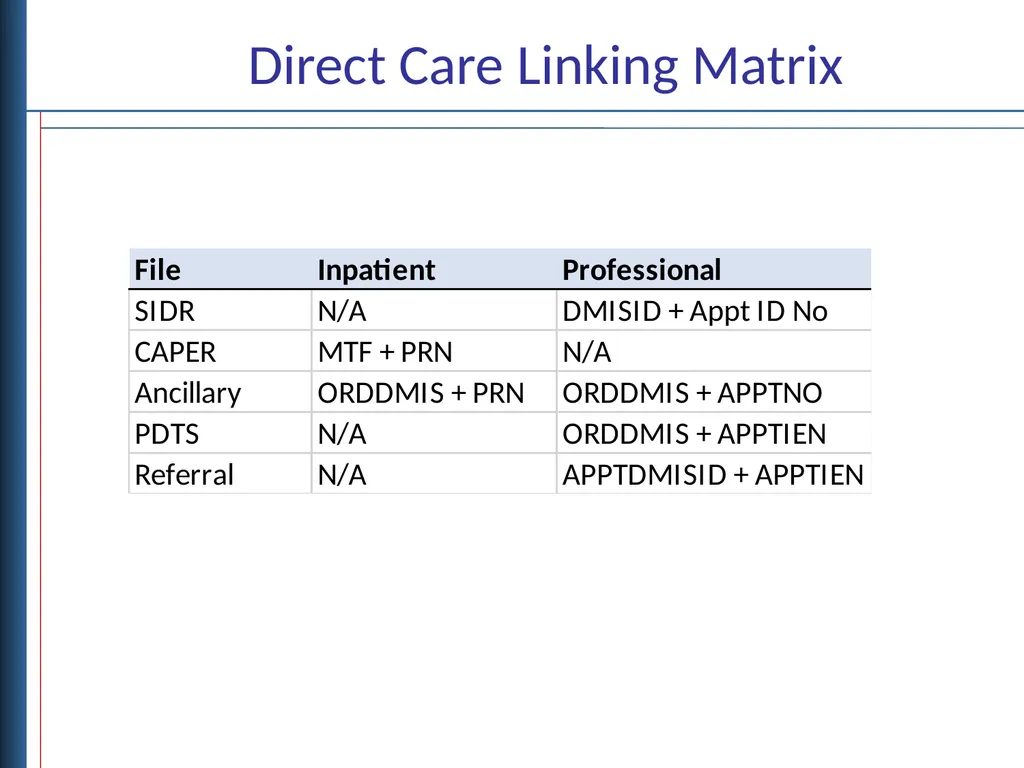 Direct Care Linking Matrix

| File | Inpatient | Professional |
|---|---|---|
| SIDR | N/A | DMISID + Appt ID No |
| CAPER | MTF + PRN | N/A |
| Ancillary | ORDDMIS + PRN | ORDDMIS + APPTNO |
| PDTS | N/A | ORDDMIS + APPTIEN |
| Referral | N/A | APPTDMISID + APPTIEN |